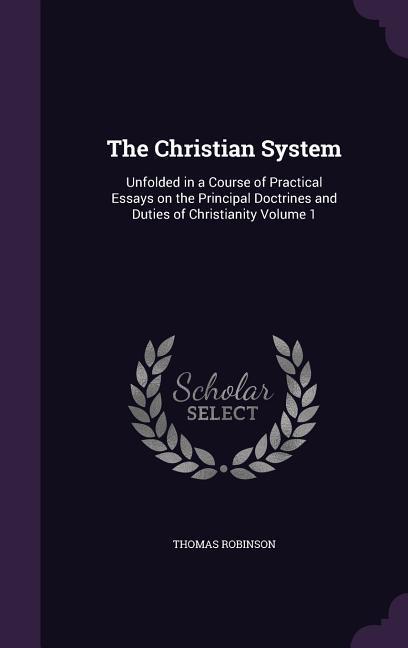 The Christian System

Unfolded in a Course of Practical Essays on the Principal Doctrines and Duties of Christianity Volume 1

Scholar SELECT

THOMAS ROBINSON